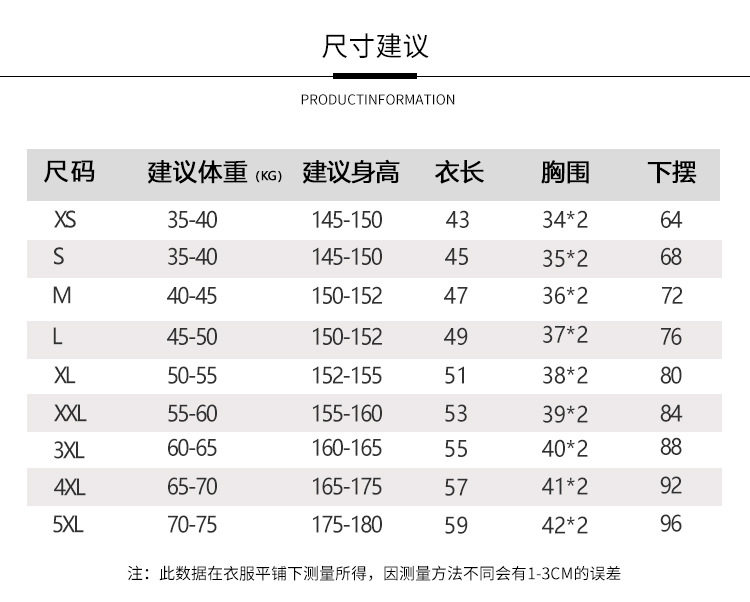 尺寸建议

PRODUCTINFORMATION

| 尺码 | 建议体重 (KG) | 建议身高 | 衣长 | 胸围 | 下摆 |
|---|---|---|---|---|---|
| XS | 35-40 | 145-150 | 43 | 34*2 | 64 |
| S | 35-40 | 145-150 | 45 | 35*2 | 68 |
| M | 40-45 | 150-152 | 47 | 36*2 | 72 |
| L | 45-50 | 150-152 | 49 | 37*2 | 76 |
| XL | 50-55 | 152-155 | 51 | 38*2 | 80 |
| XXL | 55-60 | 155-160 | 53 | 39*2 | 84 |
| 3XL | 60-65 | 160-165 | 55 | 40*2 | 88 |
| 4XL | 65-70 | 165-175 | 57 | 41*2 | 92 |
| 5XL | 70-75 | 175-180 | 59 | 42*2 | 96 |

注：此数据在衣服平铺下测量所得，因测量方法不同会有1-3CM的误差